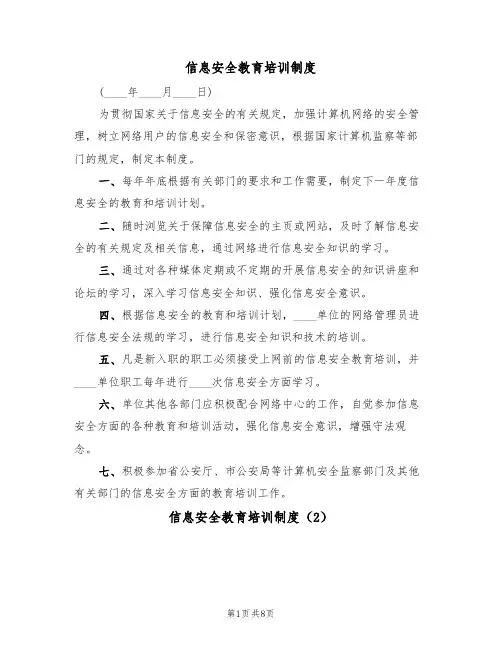 信息安全教育培训制度

（____年____月____日）

为贯彻国家关于信息安全的有关规定，加强计算机网络的安全管理，树立网络用户的信息安全和保密意识，根据国家计算机监察等部门的规定，制定本制度。

一、每年年底根据有关部门的要求和工作需要，制定下一年度信息安全的教育和培训计划。

二、随时浏览关于保障信息安全的主页或网站，及时了解信息安全的有关规定及相关信息，通过网络进行信息安全知识的学习。

三、通过对各种媒体定期或不定期的开展信息安全的知识讲座和论坛的学习，深入学习信息安全知识、强化信息安全意识。

四、根据信息安全的教育和培训计划，____单位的网络管理员进行信息安全法规的学习，进行信息安全知识和技术的培训。

五、凡是新入职的职工必须接受上网前的信息安全教育培训，并____单位职工每年进行____次信息安全方面学习。

六、单位其他各部门应积极配合网络中心的工作，自觉参加信息安全方面的各种教育和培训活动，强化信息安全意识，增强守法观念。

七、积极参加省公安厅、市公安局等计算机安全监察部门及其他有关部门的信息安全方面的教育培训工作。

信息安全教育培训制度（2）

第1页 共8页